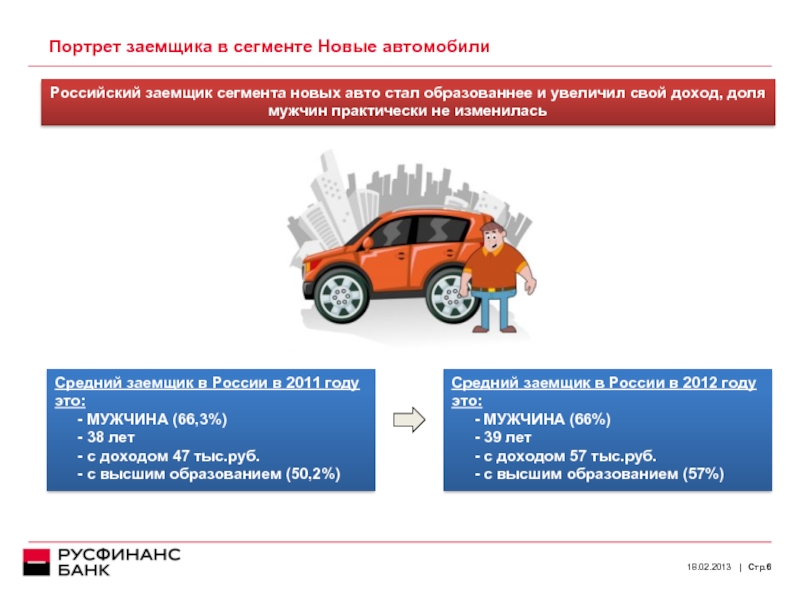 Портрет заемщика в сегменте Новые автомобили

Российский заемщик сегмента новых авто стал образованнее и увеличил свой доход, доля мужчин практически не изменилась

Средний заемщик в России в 2011 году это:
- МУЖЧИНА (66,3%)
- 38 лет
- с доходом 47 тыс.руб.
- с высшим образованием (50,2%)

Средний заемщик в России в 2012 году это:
- МУЖЧИНА (66%)
- 39 лет
- с доходом 57 тыс.руб.
- с высшим образованием (57%)

РУСФИНАНС БАНК

18.02.2013 | Стр.6